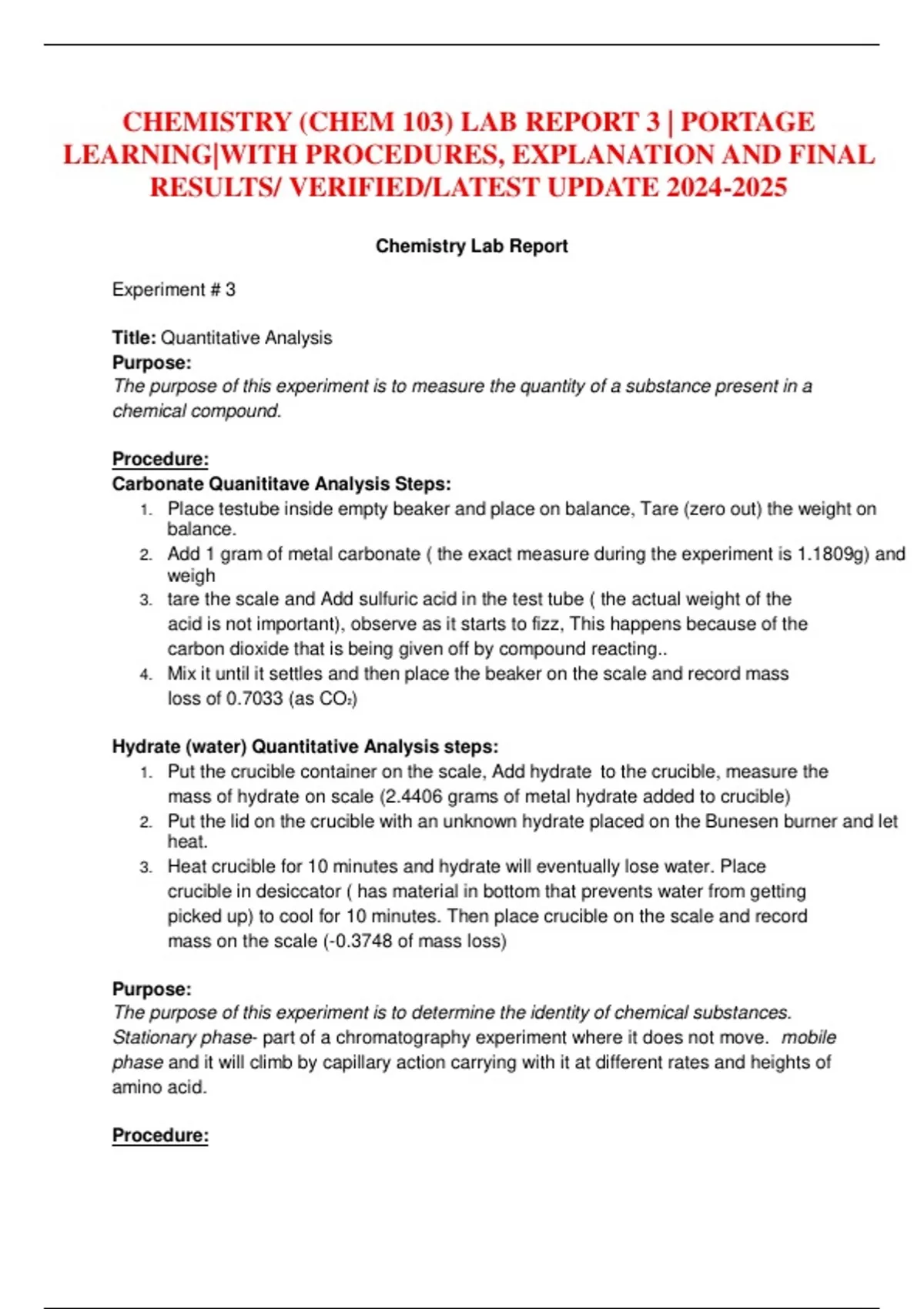 CHEMISTRY (CHEM 103) LAB REPORT 3 | PORTAGE LEARNING|WITH PROCEDURES, EXPLANATION AND FINAL RESULTS/ VERIFIED/LATEST UPDATE 2024-2025

Chemistry Lab Report

Experiment # 3

Title: Quantitative Analysis
Purpose:
The purpose of this experiment is to measure the quantity of a substance present in a chemical compound.

Procedure:
Carbonate Quanititave Analysis Steps:
1. Place testube inside empty beaker and place on balance, Tare (zero out) the weight on balance.
2. Add 1 gram of metal carbonate ( the exact measure during the experiment is 1.1809g) and weigh
3. tare the scale and Add sulfuric acid in the test tube ( the actual weight of the acid is not important), observe as it starts to fizz, This happens because of the carbon dioxide that is being given off by compound reacting..
4. Mix it until it settles and then place the beaker on the scale and record mass loss of 0.7033 (as $CO_2$)

Hydrate (water) Quantitative Analysis steps:
1. Put the crucible container on the scale, Add hydrate to the crucible, measure the mass of hydrate on scale (2.4406 grams of metal hydrate added to crucible)
2. Put the lid on the crucible with an unknown hydrate placed on the Bunesen burner and let heat.
3. Heat crucible for 10 minutes and hydrate will eventually lose water. Place crucible in desiccator ( has material in bottom that prevents water from getting picked up) to cool for 10 minutes. Then place crucible on the scale and record mass on the scale (-0.3748 of mass loss)

Purpose:
The purpose of this experiment is to determine the identity of chemical substances. Stationary phase- part of a chromatography experiment where it does not move. mobile phase and it will climb by capillary action carrying with it at different rates and heights of amino acid.

Procedure: